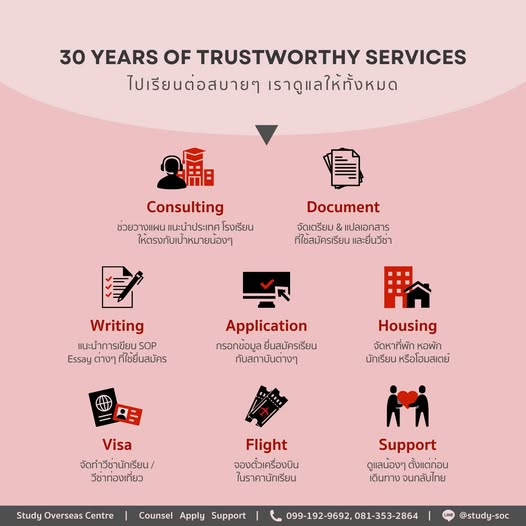 30 YEARS OF TRUSTWORTHY SERVICES
ไปเรียนต่อสบายๆ เราดูแลให้ทั้งหมด

Consulting
ช่วยวางแผน แนะนำประเทศ โรงเรียน ให้ตรงกับเป้าหมายน้องๆ

Document
จัดเตรียม & แปลเอกสาร ที่ใช้สมัครเรียน และยื่นวีซ่า

Writing
แนะนำการเขียน SOP Essay ต่างๆ ที่ใช้ยื่นสมัคร

Application
กรอกข้อมูล ยื่นสมัครเรียน กับสถาบันต่างๆ

Housing
จัดหาที่พัก หอพัก นักเรียน หรือโฮมสเตย์

Visa
จัดทำวีซ่านักเรียน / วีซ่าท่องเที่ยว

Flight
จองตั๋วเครื่องบิน ในราคานักเรียน

Support
ดูแลน้องๆ ตั้งแต่ก่อน เดินทาง จนกลับไทย

Study Overseas Centre | Counsel Apply Support | 099-192-9692, 081-353-2864 | @study-soc